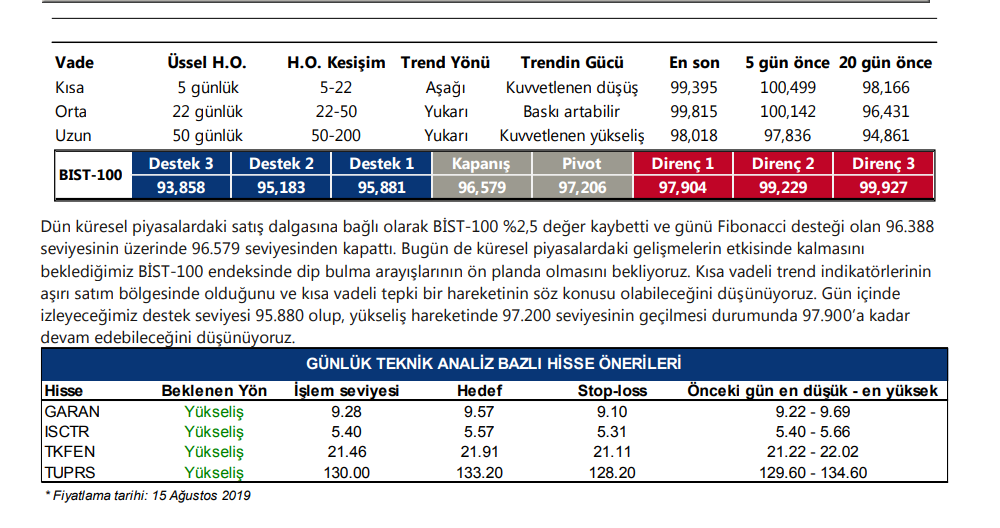 | Vade | Üssel H.O. | H.O. Kesişim | Trend Yönü | Trendin Gücü | En son | 5 gün önce | 20 gün önce |
|---|---|---|---|---|---|---|---|
| Kısa | 5 günlük | 5-22 | Aşağı | Kuvvetlenen düşüş | 99,395 | 100,499 | 98,166 |
| Orta | 22 günlük | 22-50 | Yukarı | Baskı artabilir | 99,815 | 100,142 | 96,431 |
| Uzun | 50 günlük | 50-200 | Yukarı | Kuvvetlenen yükseliş | 98,018 | 97,836 | 94,861 |

| BIST-100 | Destek 3 | Destek 2 | Destek 1 | Kapanış | Pivot | Direnç 1 | Direnç 2 | Direnç 3 |
|---|---|---|---|---|---|---|---|---|
| | 93,858 | 95,183 | 95,881 | 96,579 | 97,206 | 97,904 | 99,229 | 99,927 |

Dün küresel piyasalardaki satış dalgasına bağlı olarak BİST-100 %2,5 değer kaybetti ve günü Fibonacci desteği olan 96.388 seviyesinin üzerinde 96.579 seviyesinden kapattı. Bugün de küresel piyasalardaki gelişmelerin etkisinde kalmasını beklediğimiz BİST-100 endeksinde dip bulma arayışlarının ön planda olmasını bekliyoruz. Kısa vadeli trend indikatörlerinin aşırı satım bölgesinde olduğunu ve kısa vadeli tepki bir hareketinin söz konusu olabileceğini düşünüyoruz. Gün içinde izleyeceğimiz destek seviyesi 95.880 olup, yükseliş hareketinde 97.200 seviyesinin geçilmesi durumunda 97.900'a kadar devam edebileceğini düşünüyoruz.

GÜNLÜK TEKNİK ANALİZ BAZLI HİSSE ÖNERİLERİ

| Hisse | Beklenen Yön | İşlem seviyesi | Hedef | Stop-loss | Önceki gün en düşük - en yüksek |
|---|---|---|---|---|---|
| GARAN | Yükseliş | 9.28 | 9.57 | 9.10 | 9.22 - 9.69 |
| ISCTR | Yükseliş | 5.40 | 5.57 | 5.31 | 5.40 - 5.66 |
| TKFEN | Yükseliş | 21.46 | 21.91 | 21.11 | 21.22 - 22.02 |
| TUPRS | Yükseliş | 130.00 | 133.20 | 128.20 | 129.60 - 134.60 |

* Fiyatlama tarihi: 15 Ağustos 2019